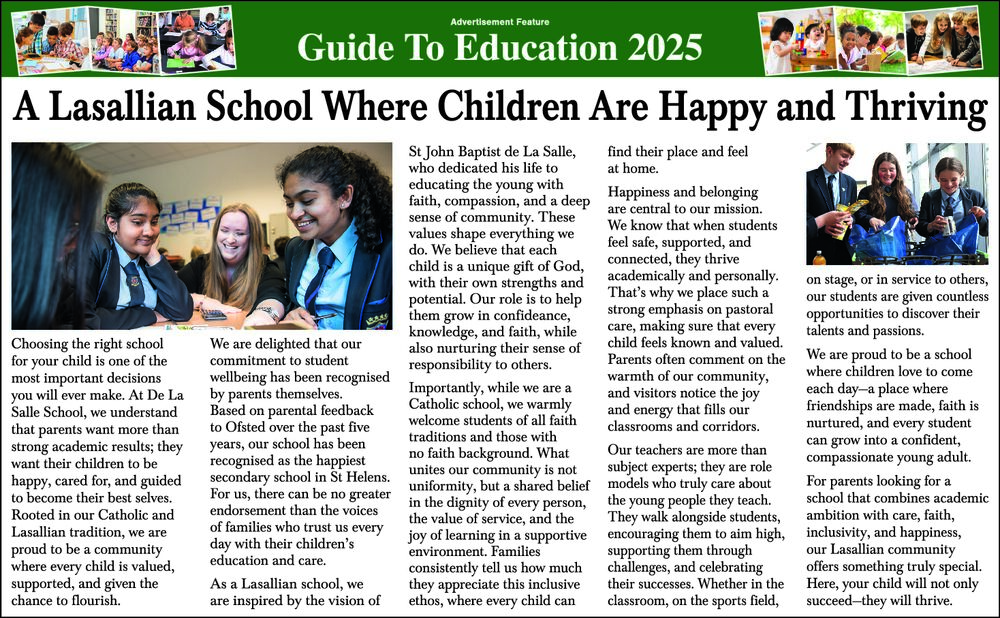 Advertisement Feature

Guide To Education 2025

A Lasallian School Where Children Are Happy and Thriving

Choosing the right school for your child is one of the most important decisions you will ever make. At De La Salle School, we understand that parents want more than strong academic results; they want their children to be happy, cared for, and guided to become their best selves. Rooted in our Catholic and Lasallian tradition, we are proud to be a community where every child is valued, supported, and given the chance to flourish.

We are delighted that our commitment to student wellbeing has been recognised by parents themselves. Based on parental feedback to Ofsted over the past five years, our school has been recognised as the happiest secondary school in St Helens. For us, there can be no greater endorsement than the voices of families who trust us every day with their children's education and care.

As a Lasallian school, we are inspired by the vision of St John Baptist de La Salle, who dedicated his life to educating the young with faith, compassion, and a deep sense of community. These values shape everything we do. We believe that each child is a unique gift of God, with their own strengths and potential. Our role is to help them grow in confideance, knowledge, and faith, while also nurturing their sense of responsibility to others.

Importantly, while we are a Catholic school, we warmly welcome students of all faith traditions and those with no faith background. What unites our community is not uniformity, but a shared belief in the dignity of every person, the value of service, and the joy of learning in a supportive environment. Families consistently tell us how much they appreciate this inclusive ethos, where every child can find their place and feel at home.

Happiness and belonging are central to our mission. We know that when students feel safe, supported, and connected, they thrive academically and personally. That's why we place such a strong emphasis on pastoral care, making sure that every child feels known and valued. Parents often comment on the warmth of our community, and visitors notice the joy and energy that fills our classrooms and corridors.

Our teachers are more than subject experts; they are role models who truly care about the young people they teach. They walk alongside students, encouraging them to aim high, supporting them through challenges, and celebrating their successes. Whether in the classroom, on the sports field, on stage, or in service to others, our students are given countless opportunities to discover their talents and passions.

We are proud to be a school where children love to come each day—a place where friendships are made, faith is nurtured, and every student can grow into a confident, compassionate young adult.

For parents looking for a school that combines academic ambition with care, faith, inclusivity, and happiness, our Lasallian community offers something truly special. Here, your child will not only succeed—they will thrive.